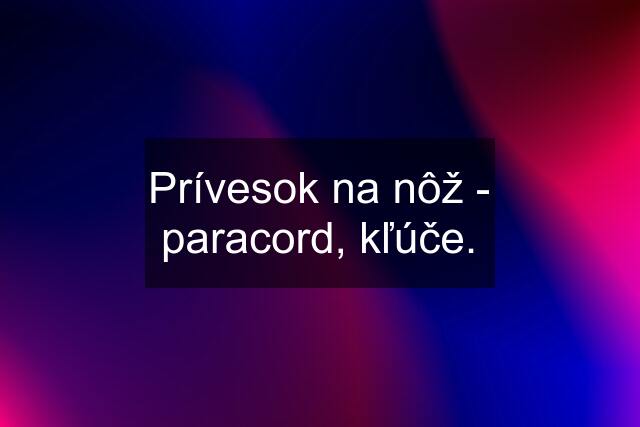 Prívesok na nôž - paracord, kľúče.